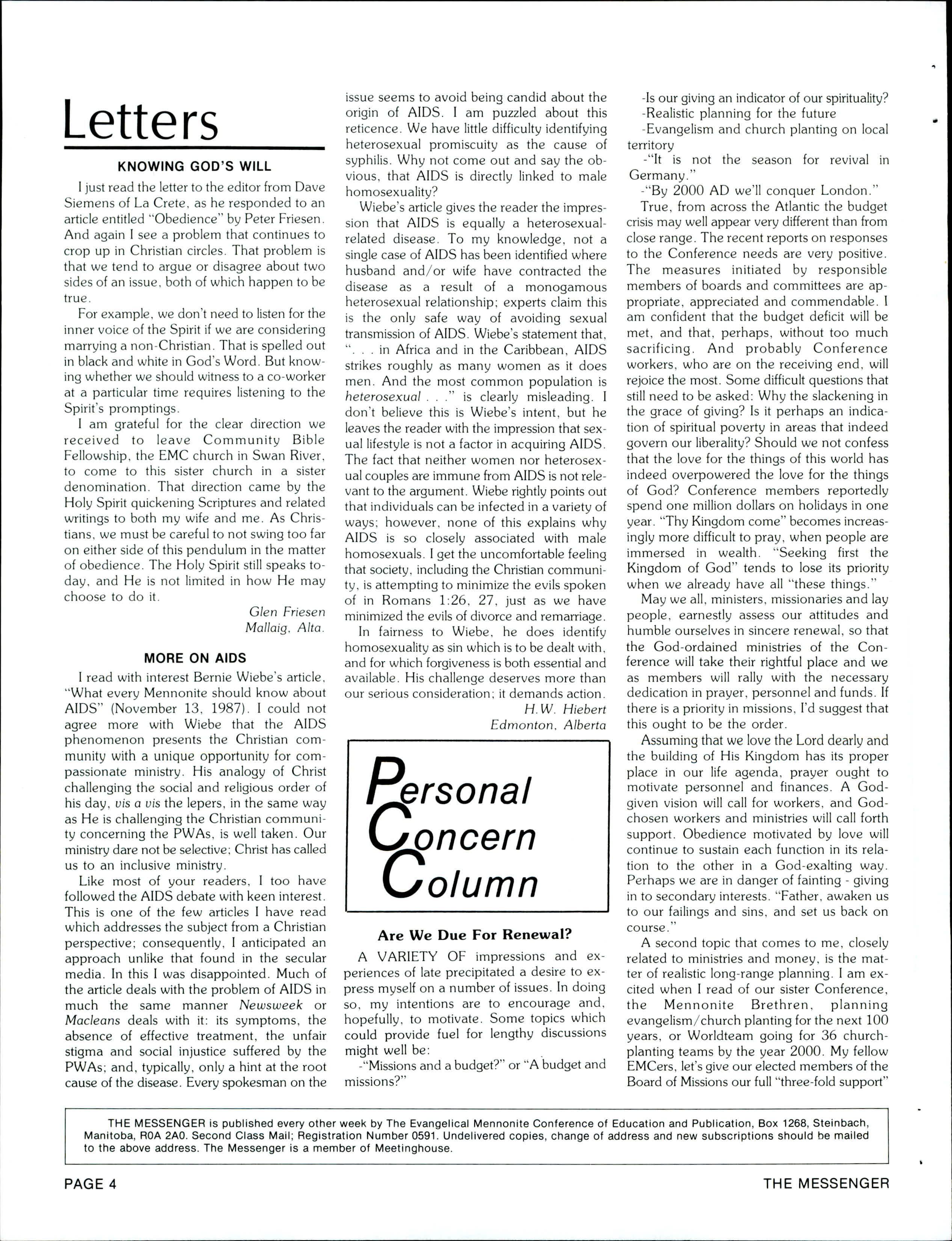 Letters

KNOWING GOD'S WILL

I just read the letter to the editor from Dave Siemens of La Crete, as he responded to an article entitled "Obedience" by Peter Friesen. And again I see a problem that continues to crop up in Christian circles. That problem is that we tend to argue or disagree about two sides of an issue, both of which happen to be true.

For example, we don't need to listen for the inner voice of the Spirit if we are considering marrying a non-Christian. That is spelled out in black and white in God's Word. But knowing whether we should witness to a co-worker at a particular time requires listening to the Spirit's promptings.

I am grateful for the clear direction we received to leave Community Bible Fellowship, the EMC church in Swan River, to come to this sister church in a sister denomination. That direction came by the Holy Spirit quickening Scriptures and related writings to both my wife and me. As Christians, we must be careful to not swing too far on either side of this pendulum in the matter of obedience. The Holy Spirit still speaks today, and He is not limited in how He may choose to do it.

Glen Friesen
Mallaig, Alta.

MORE ON AIDS

I read with interest Bernie Wiebe's article, "What every Mennonite should know about AIDS" (November 13, 1987). I could not agree more with Wiebe that the AIDS phenomenon presents the Christian community with a unique opportunity for compassionate ministry. His analogy of Christ challenging the social and religious order of his day, vis a vis the lepers, in the same way as He is challenging the Christian community concerning the PWAs, is well taken. Our ministry dare not be selective; Christ has called us to an inclusive ministry.

Like most of your readers, I too have followed the AIDS debate with keen interest. This is one of the few articles I have read which addresses the subject from a Christian perspective; consequently, I anticipated an approach unlike that found in the secular media. In this I was disappointed. Much of the article deals with the problem of AIDS in much the same manner Newsweek or Macleans deals with it: its symptoms, the absence of effective treatment, the unfair stigma and social injustice suffered by the PWAs; and, typically, only a hint at the root cause of the disease. Every spokesman on the issue seems to avoid being candid about the origin of AIDS. I am puzzled about this reticence. We have little difficulty identifying heterosexual promiscuity as the cause of syphilis. Why not come out and say the obvious, that AIDS is directly linked to male homosexuality?

Wiebe's article gives the reader the impression that AIDS is equally a heterosexual-related disease. To my knowledge, not a single case of AIDS has been identified where husband and/or wife have contracted the disease as a result of a monogamous heterosexual relationship; experts claim this is the only safe way of avoiding sexual transmission of AIDS. Wiebe's statement that, ". . . in Africa and in the Caribbean, AIDS strikes roughly as many women as it does men. And the most common population is heterosexual . . ." is clearly misleading. I don't believe this is Wiebe's intent, but he leaves the reader with the impression that sexual lifestyle is not a factor in acquiring AIDS. The fact that neither women nor heterosexual couples are immune from AIDS is not relevant to the argument. Wiebe rightly points out that individuals can be infected in a variety of ways; however, none of this explains why AIDS is so closely associated with male homosexuals. I get the uncomfortable feeling that society, including the Christian community, is attempting to minimize the evils spoken of in Romans 1:26, 27, just as we have minimized the evils of divorce and remarriage.

In fairness to Wiebe, he does identify homosexuality as sin which is to be dealt with, and for which forgiveness is both essential and available. His challenge deserves more than our serious consideration; it demands action.

H.W. Hiebert
Edmonton, Alberta

Personal Concern Column

Are We Due For Renewal?

A VARIETY OF impressions and experiences of late precipitated a desire to express myself on a number of issues. In doing so, my intentions are to encourage and, hopefully, to motivate. Some topics which could provide fuel for lengthy discussions might well be:

-"Missions and a budget?" or "A budget and missions?"

-Is our giving an indicator of our spirituality?

-Realistic planning for the future

-Evangelism and church planting on local territory

-"It is not the season for revival in Germany."

-"By 2000 AD we'll conquer London."

True, from across the Atlantic the budget crisis may well appear very different than from close range. The recent reports on responses to the Conference needs are very positive. The measures initiated by responsible members of boards and committees are appropriate, appreciated and commendable. I am confident that the budget deficit will be met, and that, perhaps, without too much sacrificing. And probably Conference workers, who are on the receiving end, will rejoice the most. Some difficult questions that still need to be asked: Why the slackening in the grace of giving? Is it perhaps an indication of spiritual poverty in areas that indeed govern our liberality? Should we not confess that the love for the things of this world has indeed overpowered the love for the things of God? Conference members reportedly spend one million dollars on holidays in one year. "Thy Kingdom come" becomes increasingly more difficult to pray, when people are immersed in wealth. "Seeking first the Kingdom of God" tends to lose its priority when we already have all "these things."

May we all, ministers, missionaries and lay people, earnestly assess our attitudes and humble ourselves in sincere renewal, so that the God-ordained ministries of the Conference will take their rightful place and we as members will rally with the necessary dedication in prayer, personnel and funds. If there is a priority in missions, I'd suggest that this ought to be the order.

Assuming that we love the Lord dearly and the building of His Kingdom has its proper place in our life agenda, prayer ought to motivate personnel and finances. A God-given vision will call for workers, and God-chosen workers and ministries will call forth support. Obedience motivated by love will continue to sustain each function in its relation to the other in a God-exalting way. Perhaps we are in danger of fainting - giving in to secondary interests. "Father, awaken us to our failings and sins, and set us back on course."

A second topic that comes to me, closely related to ministries and money, is the matter of realistic long-range planning. I am excited when I read of our sister Conference, the Mennonite Brethren, planning evangelism/church planting for the next 100 years, or Worldteam going for 36 church-planting teams by the year 2000. My fellow EMCers, let's give our elected members of the Board of Missions our full "three-fold support"

THE MESSENGER is published every other week by The Evangelical Mennonite Conference of Education and Publication, Box 1268, Steinbach, Manitoba, R0A 2A0. Second Class Mail; Registration Number 0591. Undelivered copies, change of address and new subscriptions should be mailed to the above address. The Messenger is a member of Meetinghouse.

PAGE 4

THE MESSENGER